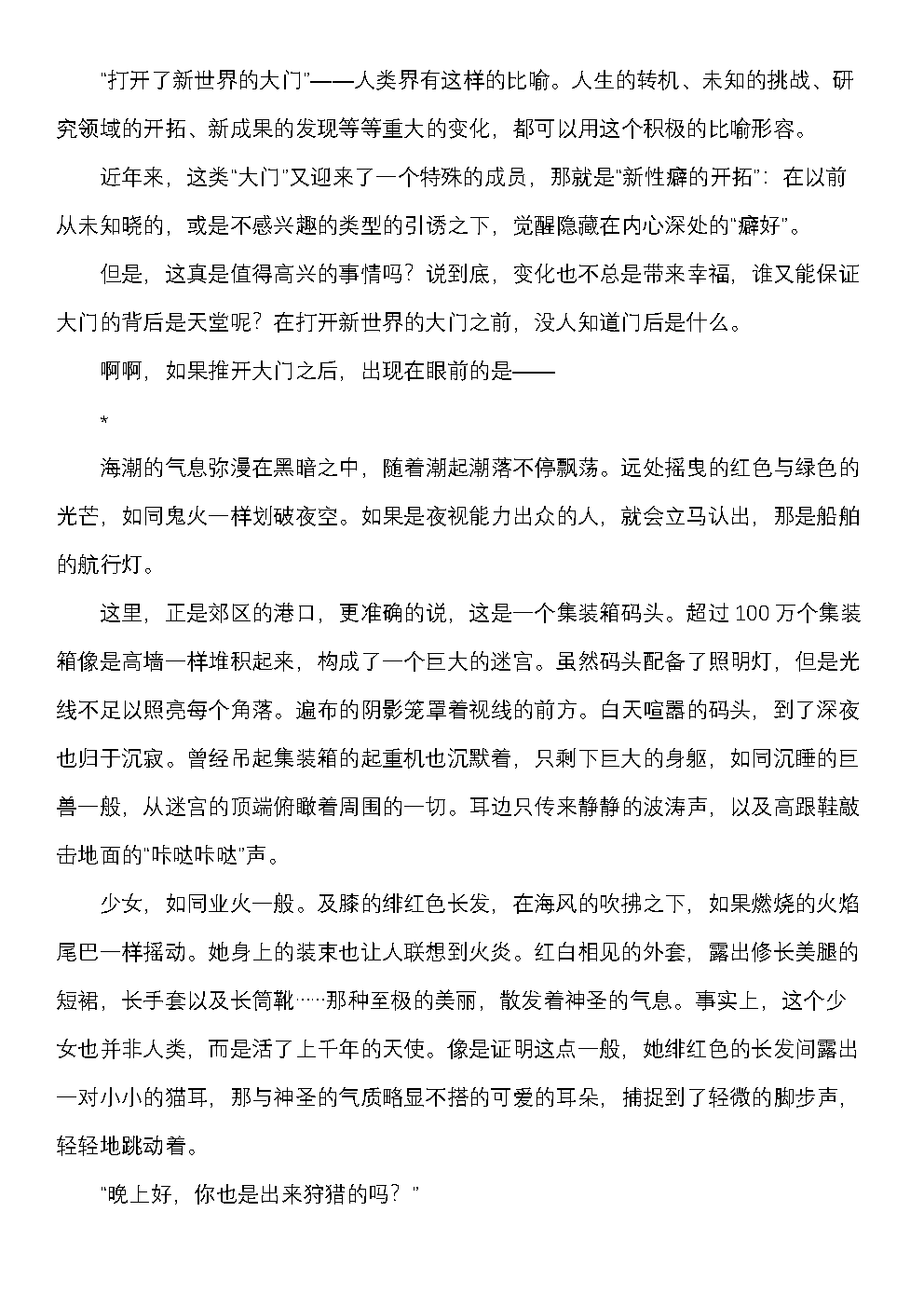 “打开了新世界的大门”——人类界有这样的比喻。人生的转机、未知的挑战、研究领域的开拓、新成果的发现等等重大的变化，都可以用这个积极的比喻形容。

近年来，这类“大门”又迎来了一个特殊的成员，那就是“新性癖的开拓”：在以前从未知晓的，或是不感兴趣的类型的引诱之下，觉醒隐藏在内心深处的“癖好”。

但是，这真是值得高兴的事情吗？说到底，变化也不总是带来幸福，谁又能保证大门的背后是天堂呢？在打开新世界的大门之前，没人知道门后是什么。

啊啊，如果推开大门之后，出现在眼前的是——

*

海潮的气息弥漫在黑暗之中，随着潮起潮落不停飘荡。远处摇曳的红色与绿色的光芒，如同鬼火一样划破夜空。如果是夜视能力出众的人，就会立马认出，那是船舶的航行灯。

这里，正是郊区的港口，更准确的说，这是一个集装箱码头。超过100万个集装箱像是高墙一样堆积起来，构成了一个巨大的迷宫。虽然码头配备了照明灯，但是光线不足以照亮每个角落。遍布的阴影笼罩着视线的前方。白天喧嚣的码头，到了深夜也归于沉寂。曾经吊起集装箱的起重机也沉默着，只剩下巨大的身躯，如同沉睡的巨兽一般，从迷宫的顶端俯瞰着周围的一切。耳边只传来静静的波涛声，以及高跟鞋敲击地面的“咔哒咔哒”声。

少女，如同业火一般。及膝的绯红色长发，在海风的吹拂之下，如果燃烧的火焰尾巴一样摇动。她身上的装束也让人联想到火炎。红白相见的外套，露出修长美腿的短裙，长手套以及长筒靴……那种至极的美丽，散发着神圣的气息。事实上，这个少女也并非人类，而是活了上千年的天使。像是证明这点一般，她绯红色的长发间露出一对小小的猫耳，那与神圣的气质略显不搭的可爱的耳朵，捕捉到了轻微的脚步声，轻轻地跳动着。

“晚上好，你也是出来狩猎的吗？”